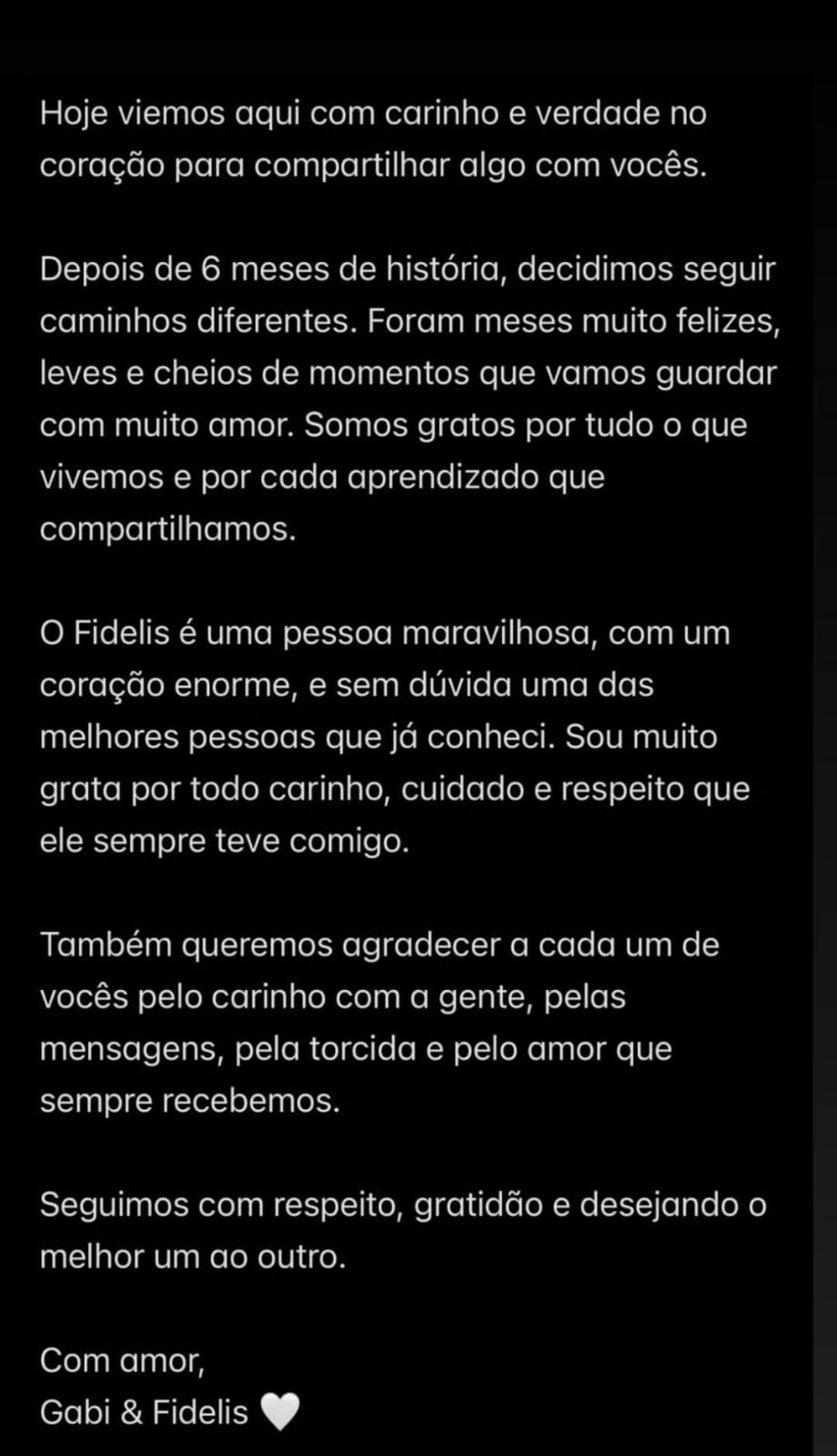 Hoje viemos aqui com carinho e verdade no coração para compartilhar algo com vocês.

Depois de 6 meses de história, decidimos seguir caminhos diferentes. Foram meses muito felizes, leves e cheios de momentos que vamos guardar com muito amor. Somos gratos por tudo o que vivemos e por cada aprendizado que compartilhamos.

O Fidelis é uma pessoa maravilhosa, com um coração enorme, e sem dúvida uma das melhores pessoas que já conheci. Sou muito grata por todo carinho, cuidado e respeito que ele sempre teve comigo.

Também queremos agradecer a cada um de vocês pelo carinho com a gente, pelas mensagens, pela torcida e pelo amor que sempre recebemos.

Seguimos com respeito, gratidão e desejando o melhor um ao outro.

Com amor,
Gabi & Fidelis 🤍